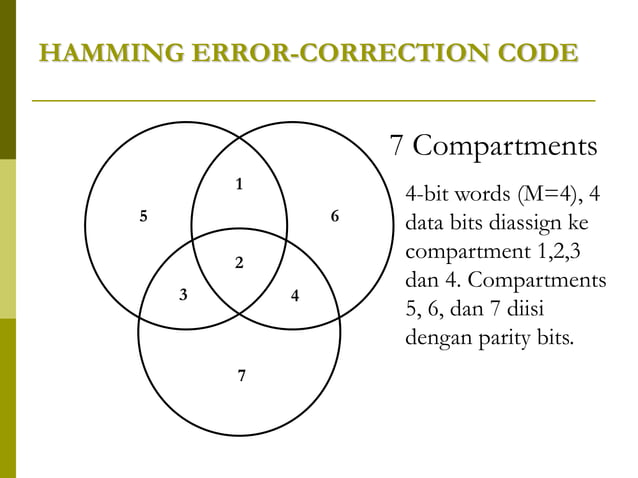 HAMMING ERROR-CORRECTION CODE

1
5
6
2
3
4
7

7 Compartments

4-bit words (M=4), 4 data bits diassign ke compartment 1,2,3 dan 4. Compartments 5, 6, dan 7 diisi dengan parity bits.